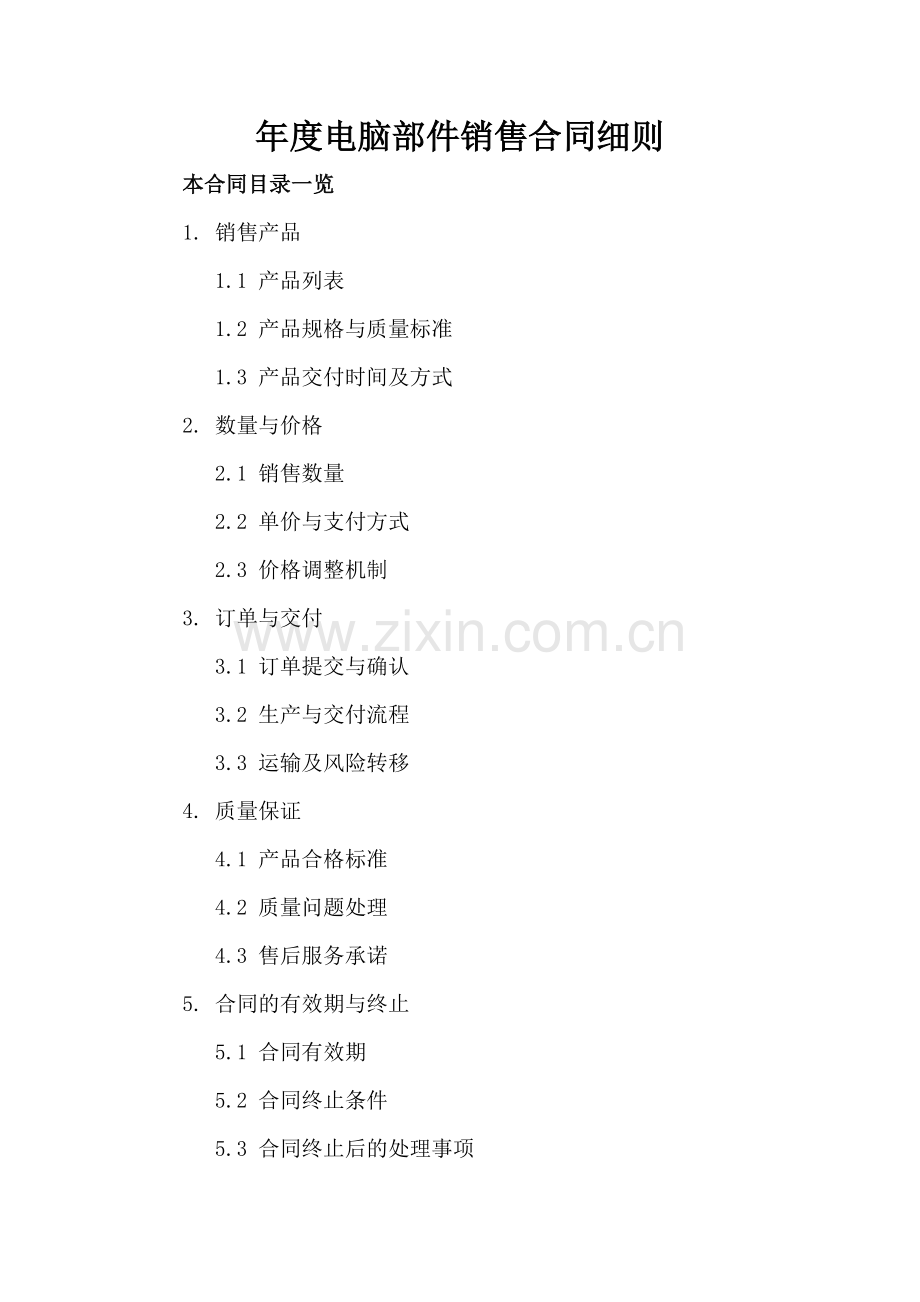 年度电脑部件销售合同细则

本合同目录一览

1. 销售产品

1.1 产品列表

1.2 产品规格与质量标准

1.3 产品交付时间及方式

2. 数量与价格

2.1 销售数量

2.2 单价与支付方式

2.3 价格调整机制

3. 订单与交付

3.1 订单提交与确认

3.2 生产与交付流程

3.3 运输及风险转移

4. 质量保证

4.1 产品合格标准

4.2 质量问题处理

4.3 售后服务承诺

5. 合同的有效期与终止

5.1 合同有效期

5.2 合同终止条件

5.3 合同终止后的处理事项

www.zixin.com.cn